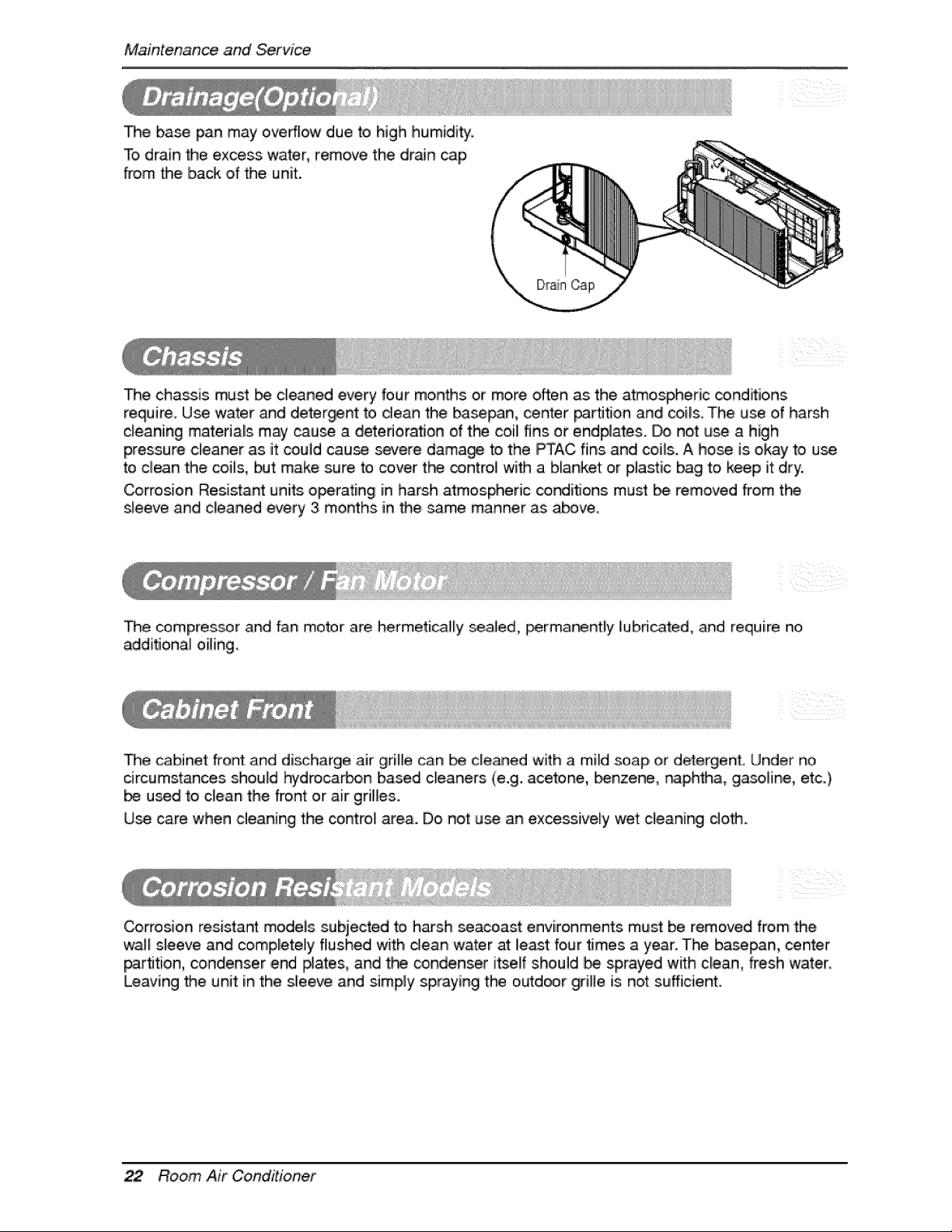 Maintenance and Service

Drainage(Optional)

The base pan may overflow due to high humidity.

To drain the excess water, remove the drain cap from the back of the unit.

Drain Cap

Chassis

The chassis must be cleaned every four months or more often as the atmospheric conditions require. Use water and detergent to clean the basepan, center partition and coils. The use of harsh cleaning materials may cause a deterioration of the coil fins or endplates. Do not use a high pressure cleaner as it could cause severe damage to the PTAC fins and coils. A hose is okay to use to clean the coils, but make sure to cover the control with a blanket or plastic bag to keep it dry.

Corrosion Resistant units operating in harsh atmospheric conditions must be removed from the sleeve and cleaned every 3 months in the same manner as above.

Compressor / Fan Motor

The compressor and fan motor are hermetically sealed, permanently lubricated, and require no additional oiling.

Cabinet Front

The cabinet front and discharge air grille can be cleaned with a mild soap or detergent. Under no circumstances should hydrocarbon based cleaners (e.g. acetone, benzene, naphtha, gasoline, etc.) be used to clean the front or air grilles.

Use care when cleaning the control area. Do not use an excessively wet cleaning cloth.

Corrosion Resistant Models

Corrosion resistant models subjected to harsh seacoast environments must be removed from the wall sleeve and completely flushed with clean water at least four times a year. The basepan, center partition, condenser end plates, and the condenser itself should be sprayed with clean, fresh water. Leaving the unit in the sleeve and simply spraying the outdoor grille is not sufficient.

22 Room Air Conditioner